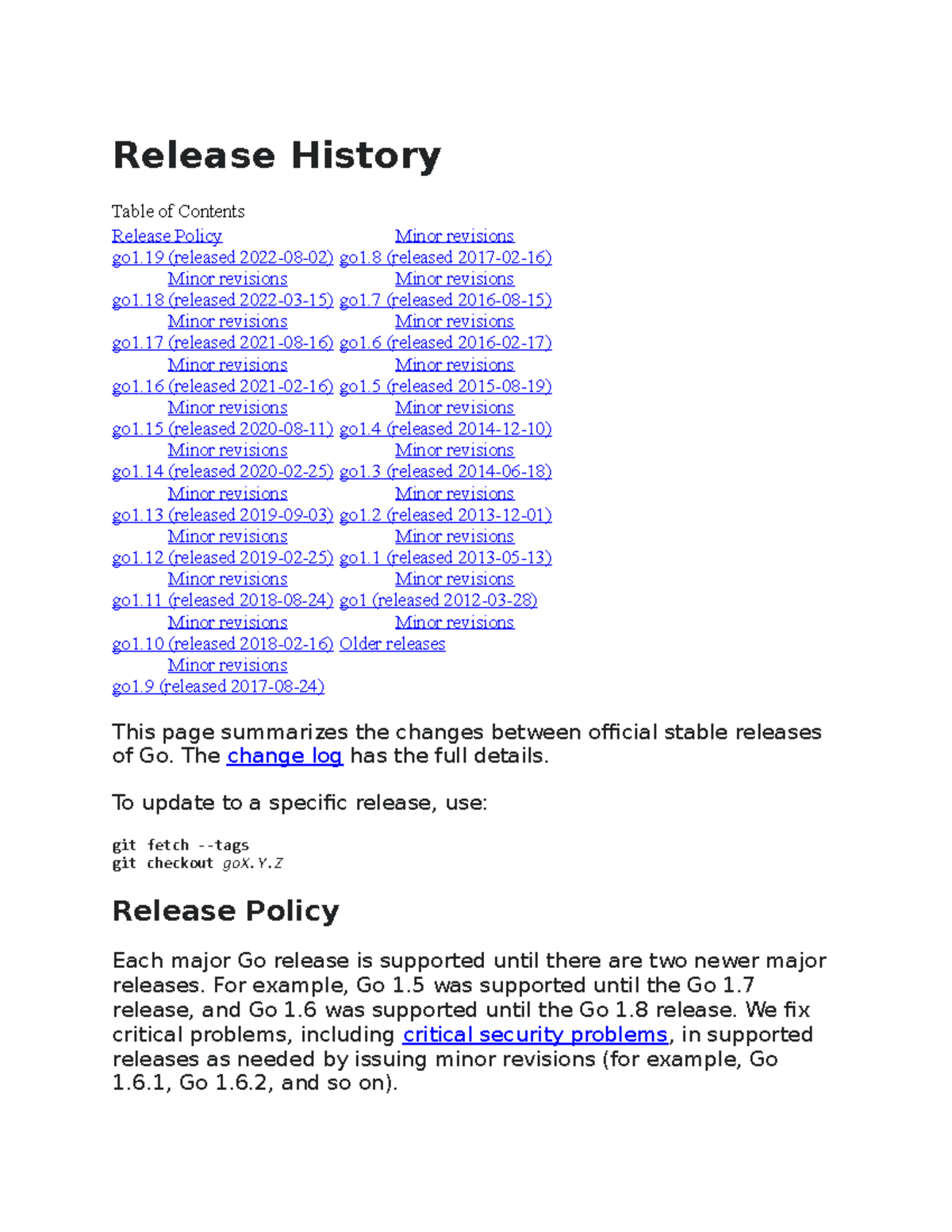 Release History

Table of Contents

Release Policy
go1.19 (released 2022-08-02)
Minor revisions
go1.18 (released 2022-03-15)
Minor revisions
go1.17 (released 2021-08-16)
Minor revisions
go1.16 (released 2021-02-16)
Minor revisions
go1.15 (released 2020-08-11)
Minor revisions
go1.14 (released 2020-02-25)
Minor revisions
go1.13 (released 2019-09-03)
Minor revisions
go1.12 (released 2019-02-25)
Minor revisions
go1.11 (released 2018-08-24)
Minor revisions
go1.10 (released 2018-02-16)
Minor revisions
go1.9 (released 2017-08-24)

Minor revisions
go1.8 (released 2017-02-16)
Minor revisions
go1.7 (released 2016-08-15)
Minor revisions
go1.6 (released 2016-02-17)
Minor revisions
go1.5 (released 2015-08-19)
Minor revisions
go1.4 (released 2014-12-10)
Minor revisions
go1.3 (released 2014-06-18)
Minor revisions
go1.2 (released 2013-12-01)
Minor revisions
go1.1 (released 2013-05-13)
Minor revisions
go1 (released 2012-03-28)
Minor revisions
Older releases

This page summarizes the changes between official stable releases of Go. The change log has the full details.

To update to a specific release, use:

git fetch --tags
git checkout goX.Y.Z

Release Policy

Each major Go release is supported until there are two newer major releases. For example, Go 1.5 was supported until the Go 1.7 release, and Go 1.6 was supported until the Go 1.8 release. We fix critical problems, including critical security problems, in supported releases as needed by issuing minor revisions (for example, Go 1.6.1, Go 1.6.2, and so on).